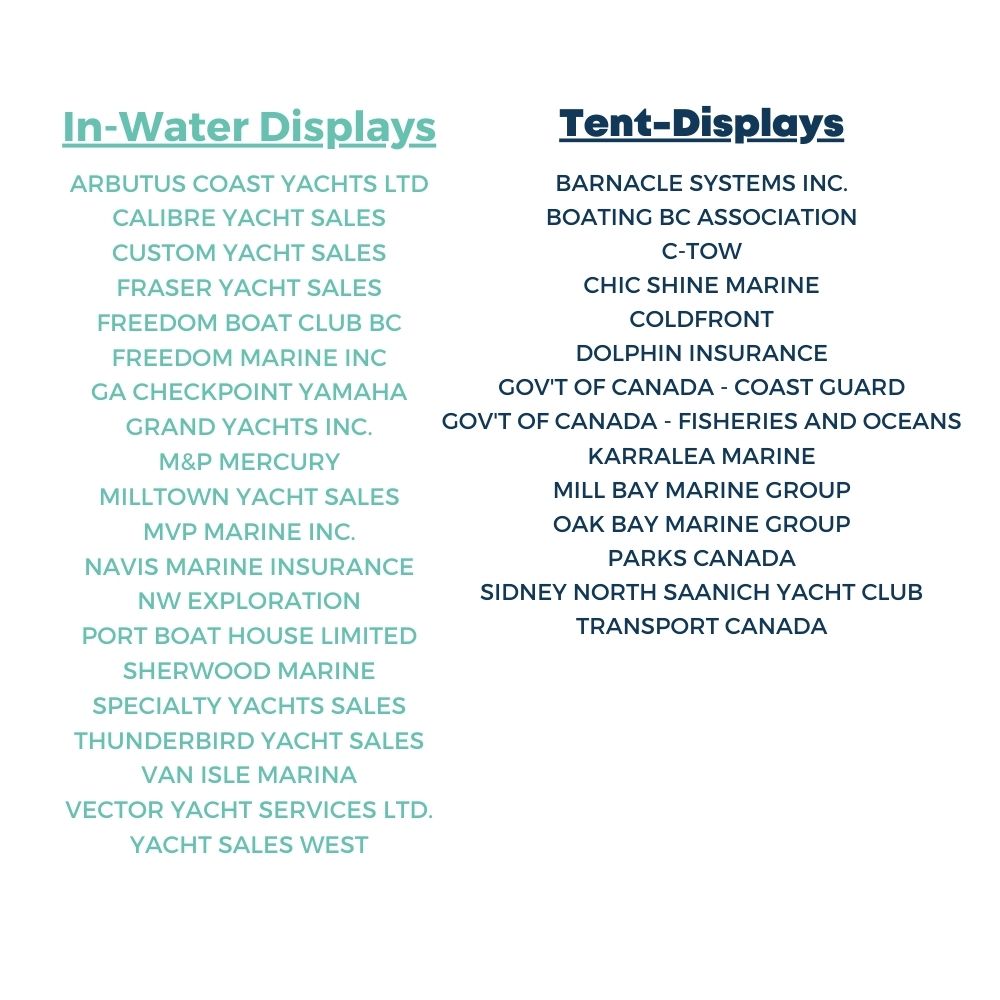 In-Water Displays

ARBUTUS COAST YACHTS LTD
CALIBRE YACHT SALES
CUSTOM YACHT SALES
FRASER YACHT SALES
FREEDOM BOAT CLUB BC
FREEDOM MARINE INC
GA CHECKPOINT YAMAHA
GRAND YACHTS INC.
M&P MERCURY
MILLTOWN YACHT SALES
MVP MARINE INC.
NAVIS MARINE INSURANCE
NW EXPLORATION
PORT BOAT HOUSE LIMITED
SHERWOOD MARINE
SPECIALTY YACHTS SALES
THUNDERBIRD YACHT SALES
VAN ISLE MARINA
VECTOR YACHT SERVICES LTD.
YACHT SALES WEST

Tent-Displays

BARNACLE SYSTEMS INC.
BOATING BC ASSOCIATION
C-TOW
CHIC SHINE MARINE
COLDFRONT
DOLPHIN INSURANCE
GOV'T OF CANADA - COAST GUARD
GOV'T OF CANADA - FISHERIES AND OCEANS
KARRALEA MARINE
MILL BAY MARINE GROUP
OAK BAY MARINE GROUP
PARKS CANADA
SIDNEY NORTH SAANICH YACHT CLUB
TRANSPORT CANADA